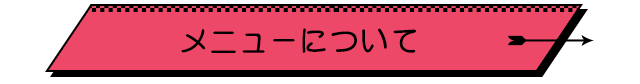 メニューについて